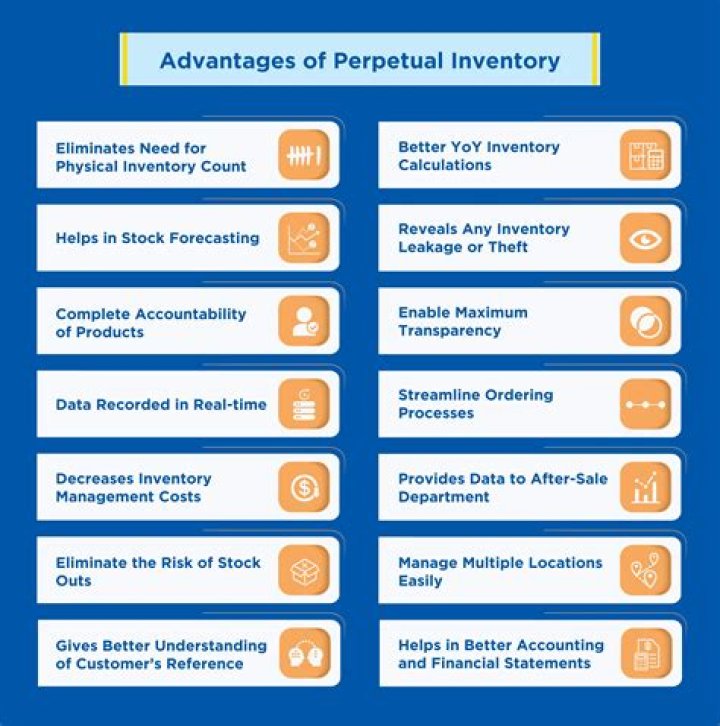 Advantages of Perpetual Inventory

Eliminates Need for Physical Inventory Count

Helps in Stock Forecasting

Complete Accountability of Products

Data Recorded in Real-time

Decreases Inventory Management Costs

Eliminate the Risk of Stock Outs

Gives Better Understanding of Customer's Reference

Better YoY Inventory Calculations

Reveals Any Inventory Leakage or Theft

Enable Maximum Transparency

Streamline Ordering Processes

Provides Data to After-Sale Department

Manage Multiple Locations Easily

Helps in Better Accounting and Financial Statements